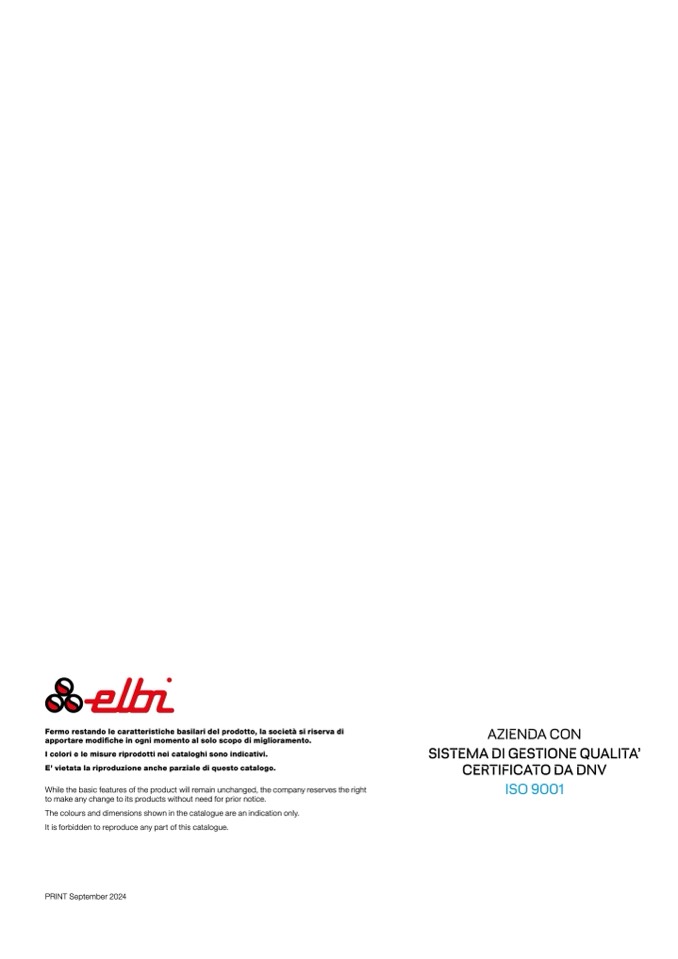 elbi

Fermo restando le caratteristiche basilari del prodotto, la società si riserva di apportare modifiche in ogni momento al solo scopo di miglioramento.

I colori e le misure riprodotti nei cataloghi sono indicativi.

E' vietata la riproduzione anche parziale di questo catalogo.

While the basic features of the product will remain unchanged, the company reserves the right to make any change to its products without need for prior notice.

The colours and dimensions shown in the catalogue are an indication only.

It is forbidden to reproduce any part of this catalogue.

AZIENDA CON
SISTEMA DI GESTIONE QUALITA'
CERTIFICATO DA DNV
ISO 9001

PRINT September 2024